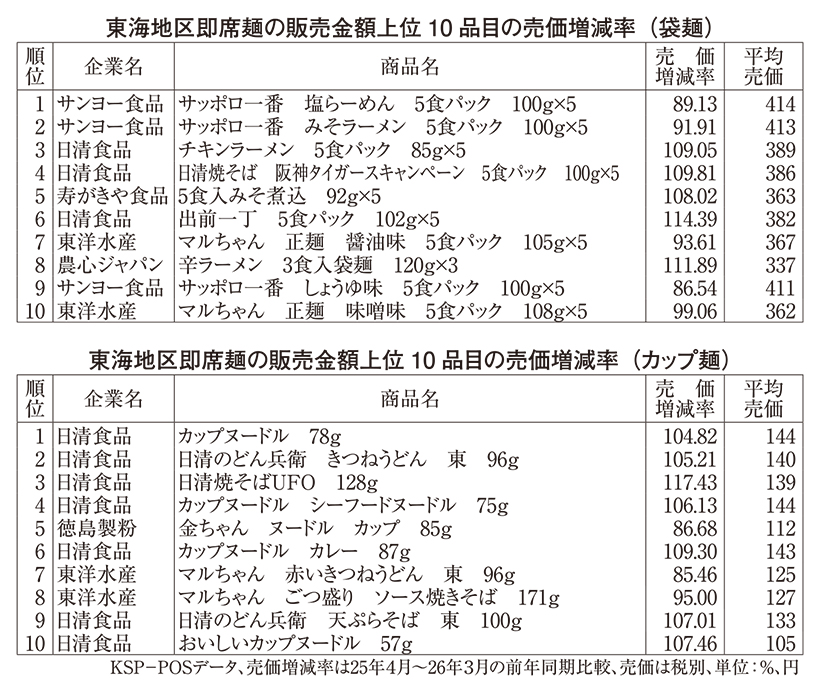 東海地区即席麺の販売金額上位 10 品目の売価増減率（袋麺）

| 順位 | 企業名 | 商品名 | 売価増減率 | 平均売価 |
|---|---|---|---|---|
| 1 | サンヨー食品 | サッポロ一番　塩らーめん　5食パック　100g×5 | 89.13 | 414 |
| 2 | サンヨー食品 | サッポロ一番　みそラーメン　5食パック　100g×5 | 91.91 | 413 |
| 3 | 日清食品 | チキンラーメン　5食パック　85g×5 | 109.05 | 389 |
| 4 | 日清食品 | 日清焼そば　阪神タイガースキャンペーン　5食パック　100g×5 | 109.81 | 386 |
| 5 | 寿がきや食品 | 5食入みそ煮込　92g×5 | 108.02 | 363 |
| 6 | 日清食品 | 出前一丁　5食パック　102g×5 | 114.39 | 382 |
| 7 | 東洋水産 | マルちゃん　正麺　醤油味　5食パック　105g×5 | 93.61 | 367 |
| 8 | 農心ジャパン | 辛ラーメン　3食入袋麺　120g×3 | 111.89 | 337 |
| 9 | サンヨー食品 | サッポロ一番　しょうゆ味　5食パック　100g×5 | 86.54 | 411 |
| 10 | 東洋水産 | マルちゃん　正麺　味噌味　5食パック　108g×5 | 99.06 | 362 |

東海地区即席麺の販売金額上位 10 品目の売価増減率（カップ麺）

| 順位 | 企業名 | 商品名 | 売価増減率 | 平均売価 |
|---|---|---|---|---|
| 1 | 日清食品 | カップヌードル　78g | 104.82 | 144 |
| 2 | 日清食品 | 日清のどん兵衛　きつねうどん　東　96g | 105.21 | 140 |
| 3 | 日清食品 | 日清焼そばUFO　128g | 117.43 | 139 |
| 4 | 日清食品 | カップヌードル　シーフードヌードル　75g | 106.13 | 144 |
| 5 | 徳島製粉 | 金ちゃん　ヌードル　カップ　85g | 86.68 | 112 |
| 6 | 日清食品 | カップヌードル　カレー　87g | 109.30 | 143 |
| 7 | 東洋水産 | マルちゃん　赤いきつねうどん　東　96g | 85.46 | 125 |
| 8 | 東洋水産 | マルちゃん　ごつ盛り　ソース焼きそば　171g | 95.00 | 127 |
| 9 | 日清食品 | 日清のどん兵衛　天ぷらそば　東　100g | 107.01 | 133 |
| 10 | 日清食品 | おいしいカップヌードル　57g | 107.46 | 105 |

KSP−POSデータ、売価増減率は25年4月〜26年3月の前年同期比較、売価は税別、単位：%、円